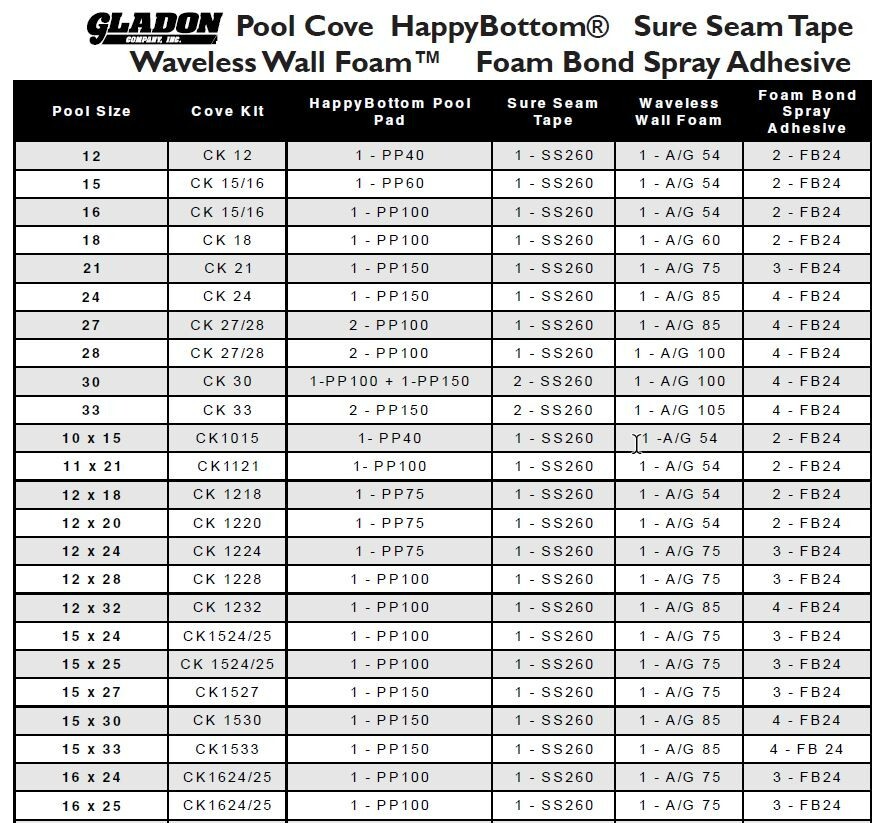 GLADON COMPANY, INC. Pool Cove HappyBottom® Sure Seam Tape
Waveless Wall Foam™ Foam Bond Spray Adhesive

| Pool Size | Cove Kit | HappyBottom Pool Pad | Sure Seam Tape | Waveless Wall Foam | Foam Bond Spray Adhesive |
|---|---|---|---|---|---|
| 12 | CK 12 | 1 - PP40 | 1 - SS260 | 1 - A/G 54 | 2 - FB24 |
| 15 | CK 15/16 | 1 - PP60 | 1 - SS260 | 1 - A/G 54 | 2 - FB24 |
| 16 | CK 15/16 | 1 - PP100 | 1 - SS260 | 1 - A/G 54 | 2 - FB24 |
| 18 | CK 18 | 1 - PP100 | 1 - SS260 | 1 - A/G 60 | 2 - FB24 |
| 21 | CK 21 | 1 - PP150 | 1 - SS260 | 1 - A/G 75 | 3 - FB24 |
| 24 | CK 24 | 1 - PP150 | 1 - SS260 | 1 - A/G 85 | 4 - FB24 |
| 27 | CK 27/28 | 2 - PP100 | 1 - SS260 | 1 - A/G 85 | 4 - FB24 |
| 28 | CK 27/28 | 2 - PP100 | 1 - SS260 | 1 - A/G 100 | 4 - FB24 |
| 30 | CK 30 | 1-PP100 + 1-PP150 | 2 - SS260 | 1 - A/G 100 | 4 - FB24 |
| 33 | CK 33 | 2 - PP150 | 2 - SS260 | 1 - A/G 105 | 4 - FB24 |
| 10 x 15 | CK1015 | 1- PP40 | 1 - SS260 | 1 -A/G 54 | 2 - FB24 |
| 11 x 21 | CK1121 | 1- PP100 | 1 - SS260 | 1 - A/G 54 | 2 - FB24 |
| 12 x 18 | CK 1218 | 1 - PP75 | 1 - SS260 | 1 - A/G 54 | 2 - FB24 |
| 12 x 20 | CK 1220 | 1 - PP75 | 1 - SS260 | 1 - A/G 54 | 2 - FB24 |
| 12 x 24 | CK 1224 | 1 - PP75 | 1 - SS260 | 1 - A/G 75 | 3 - FB24 |
| 12 x 28 | CK 1228 | 1 - PP100 | 1 - SS260 | 1 - A/G 75 | 3 - FB24 |
| 12 x 32 | CK 1232 | 1 - PP100 | 1 - SS260 | 1 - A/G 85 | 4 - FB24 |
| 15 x 24 | CK1524/25 | 1 - PP100 | 1 - SS260 | 1 - A/G 75 | 3 - FB24 |
| 15 x 25 | CK 1524/25 | 1 - PP100 | 1 - SS260 | 1 - A/G 75 | 3 - FB24 |
| 15 x 27 | CK1527 | 1 - PP150 | 1 - SS260 | 1 - A/G 75 | 3 - FB24 |
| 15 x 30 | CK 1530 | 1 - PP150 | 1 - SS260 | 1 - A/G 85 | 4 - FB24 |
| 15 x 33 | CK1533 | 1 - PP150 | 1 - SS260 | 1 - A/G 85 | 4 - FB 24 |
| 16 x 24 | CK1624/25 | 1 - PP100 | 1 - SS260 | 1 - A/G 75 | 3 - FB24 |
| 16 x 25 | CK1624/25 | 1 - PP100 | 1 - SS260 | 1 - A/G 75 | 3 - FB24 |